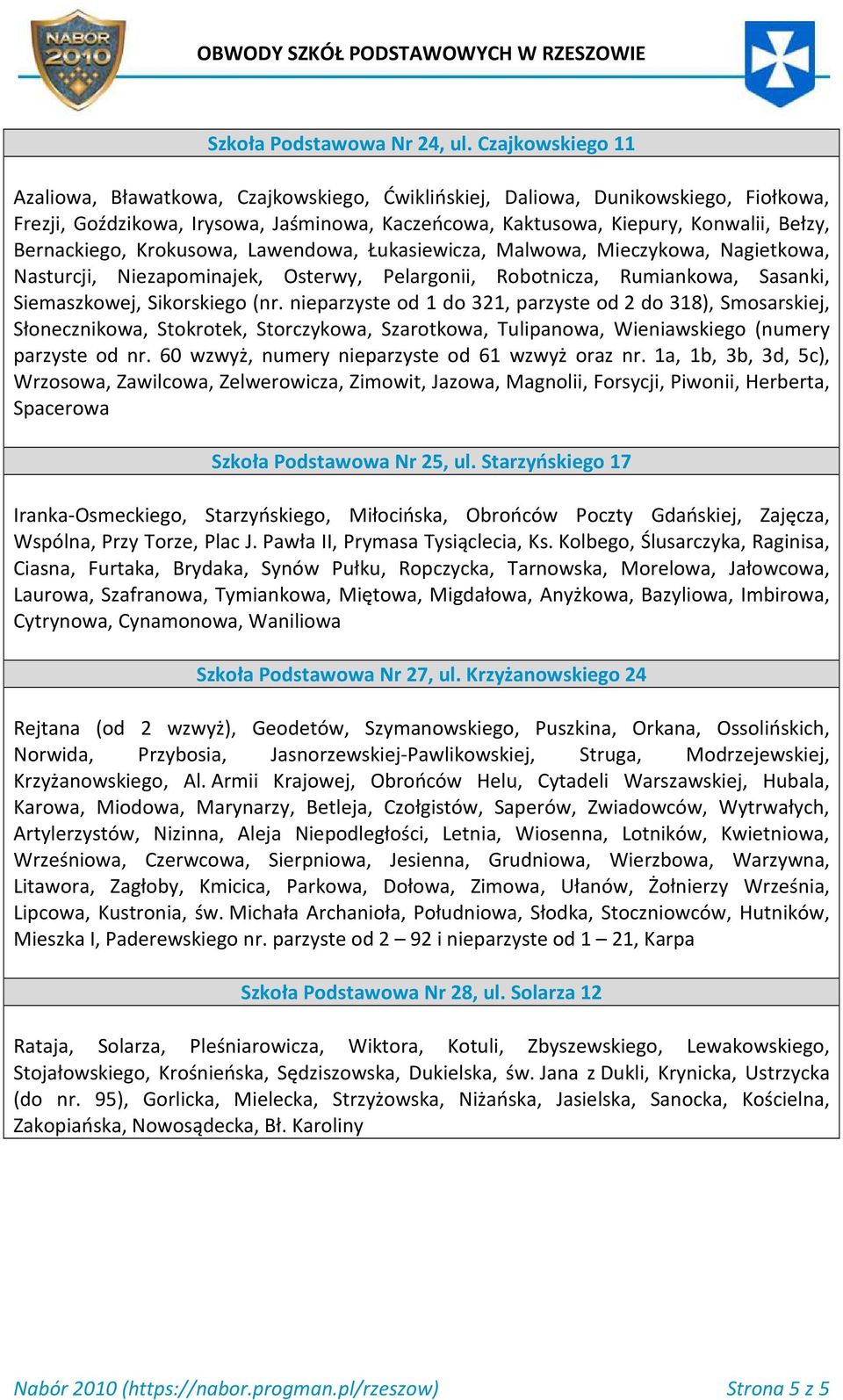 NABOR 2010

OBWODY SZKÓŁ PODSTAWOWYCH W RZESZOWIE

Szkoła Podstawowa Nr 24, ul. Czajkowskiego 11

Azaliowa, Bławatkowa, Czajkowskiego, Ćwiklińskiej, Daliowa, Dunikowskiego, Fiołkowa, Frezji, Goździkowa, Irysowa, Jaśminowa, Kaczeńcowa, Kaktusowa, Kiepury, Konwalii, Bełzy, Bernackiego, Krokusowa, Lawendowa, Łukasiewicza, Malwowa, Mieczykowa, Nagietkowa, Nasturcji, Niezapominajek, Osterwy, Pelargonii, Robotnicza, Rumiankowa, Sasanki, Siemaszkowej, Sikorskiego (nr. nieparzyste od 1 do 321, parzyste od 2 do 318), Smosarskiej, Słonecznikowa, Stokrotek, Storczykowa, Szarotkowa, Tulipanowa, Wieniawskiego (numery parzyste od nr. 60 wzwyż, numery nieparzyste od 61 wzwyż oraz nr. 1a, 1b, 3b, 3d, 5c), Wrzosowa, Zawilcowa, Zelwerowicza, Zimowit, Jazowa, Magnolii, Forsycji, Piwonii, Herberta, Spacerowa

Szkoła Podstawowa Nr 25, ul. Starzyńskiego 17

Iranka-Osmeckiego, Starzyńskiego, Miłocińska, Obrońców Poczty Gdańskiej, Zajęcza, Wspólna, Przy Torze, Plac J. Pawła II, Prymasa Tysiąclecia, Ks. Kolbego, Ślusarczyka, Raginisa, Ciasna, Furtaka, Brydaka, Synów Pułku, Ropczycka, Tarnowska, Morelowa, Jałowcowa, Laurowa, Szafranowa, Tymiankowa, Miętowa, Migdałowa, Anyżkowa, Bazyliowa, Imbirowa, Cytrynowa, Cynamonowa, Waniliowa

Szkoła Podstawowa Nr 27, ul. Krzyżanowskiego 24

Rejtana (od 2 wzwyż), Geodetów, Szymanowskiego, Puszkina, Orkana, Ossolińskich, Norwida, Przybosia, Jasnorzewskiej-Pawlikowskiej, Struga, Modrzejewskiej, Krzyżanowskiego, Al. Armii Krajowej, Obrońców Helu, Cytadeli Warszawskiej, Hubala, Karowa, Miodowa, Marynarzy, Betleja, Czołgistów, Saperów, Zwiadowców, Wytrwałych, Artylerzystów, Nizinna, Aleja Niepodległości, Letnia, Wiosenna, Lotników, Kwietniowa, Wrześniowa, Czerwcowa, Sierpniowa, Jesienna, Grudniowa, Wierzbowa, Warzywna, Litawora, Zagłoby, Kmicica, Parkowa, Dołowa, Zimowa, Ułanów, Żołnierzy Września, Lipcowa, Kustronia, św. Michała Archanioła, Południowa, Słodka, Stoczniowców, Hutników, Mieszka I, Paderewskiego nr. parzyste od 2 – 92 i nieparzyste od 1 – 21, Karpa

Szkoła Podstawowa Nr 28, ul. Solarza 12

Rataja, Solarza, Pleśniarowicza, Wiktora, Kotuli, Zbyszewskiego, Lewakowskiego, Stojałowskiego, Krośnieńska, Sędziszowska, Dukielska, św. Jana z Dukli, Krynicka, Ustrzycka (do nr. 95), Gorlicka, Mielecka, Strzyżowska, Niżańska, Jasielska, Sanocka, Kościelna, Zakopiańska, Nowosądecka, Bł. Karoliny

Nabór 2010 (https://nabor.progman.pl/rzeszow)

Strona 5 z 5